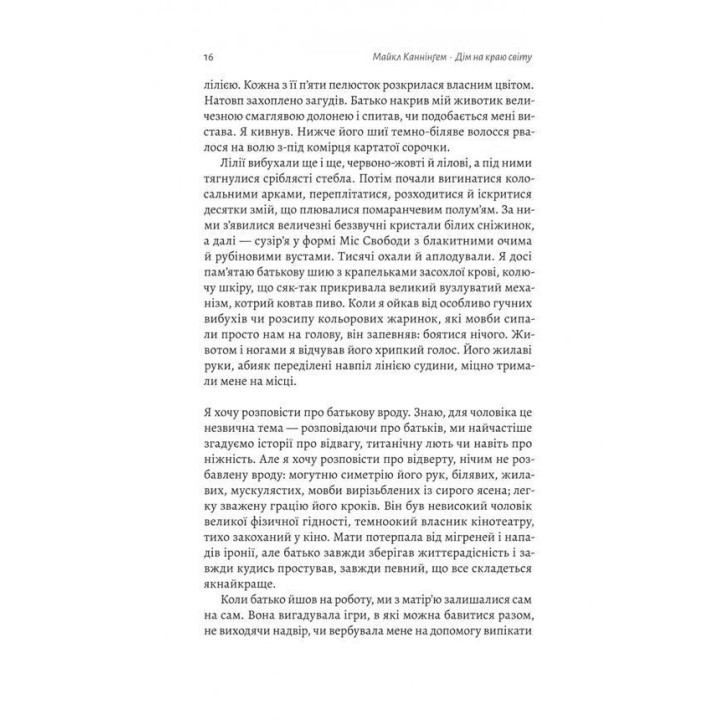 16 Майкл Каннінґем · Дім на краю світу

лілією. Кожна з її п'яти пелюсток розкрилася власним цвітом. Натовп захоплено загудів. Батько накрив мій животик величезною смаглявою долонею і спитав, чи подобається мені вистава. Я кивнув. Нижче його шиї темно-біляве волосся рвалося на волю з-під комірця картатої сорочки.

Лілії вибухали ще і ще, червоно-жовті й лілові, а під ними тягнулися сріблясті стебла. Потім почали вигинатися колосальними арками, переплітатися, розходитися й іскритися десятки змій, що плювалися помаранчевим полум'ям. За ними з'явилися величезні беззвучні кристали білих сніжинок, а далі — сузір'я у формі Міс Свободи з блакитними очима й рубіновими вустами. Тисячі охали й аплодували. Я досі пам'ятаю батькову шию з крапельками засохлої крові, колючу шкіру, що сяк-так прикривала великий вузлуватий механізм, котрий ковтав пиво. Коли я ойкав від особливо гучних вибухів чи розсипу кольорових жаринок, які мовби сипали просто нам на голову, він запевняв: боятися нічого. Животом і ногами я відчував його хрипкий голос. Його жилаві руки, абияк переділені навпіл лінією судини, міцно тримали мене на місці.

Я хочу розповісти про батькову вроду. Знаю, для чоловіка це незвична тема — розповідаючи про батьків, ми найчастіше згадуємо історії про відвагу, титанічну лють чи навіть про ніжність. Але я хочу розповісти про відверту, нічим не розбавлену вроду: могутню симетрію його рук, білявих, жилавих, мускулястих, мовби вирізьблених із сирого ясена; легку зважену грацію його кроків. Він був невисокий чоловік великої фізичної гідності, темноокий власник кінотеатру, тихо закоханий у кіно. Мати потерпала від мігреней і нападів іронії, але батько завжди зберігав життєрадісність і завжди кудись простував, завжди певний, що все складеться якнайкраще.

Коли батько йшов на роботу, ми з матір'ю залишалися сам на сам. Вона вигадувала ігри, в які можна бавитися разом, не виходячи надвір, чи вербувала мене на допомогу випікати